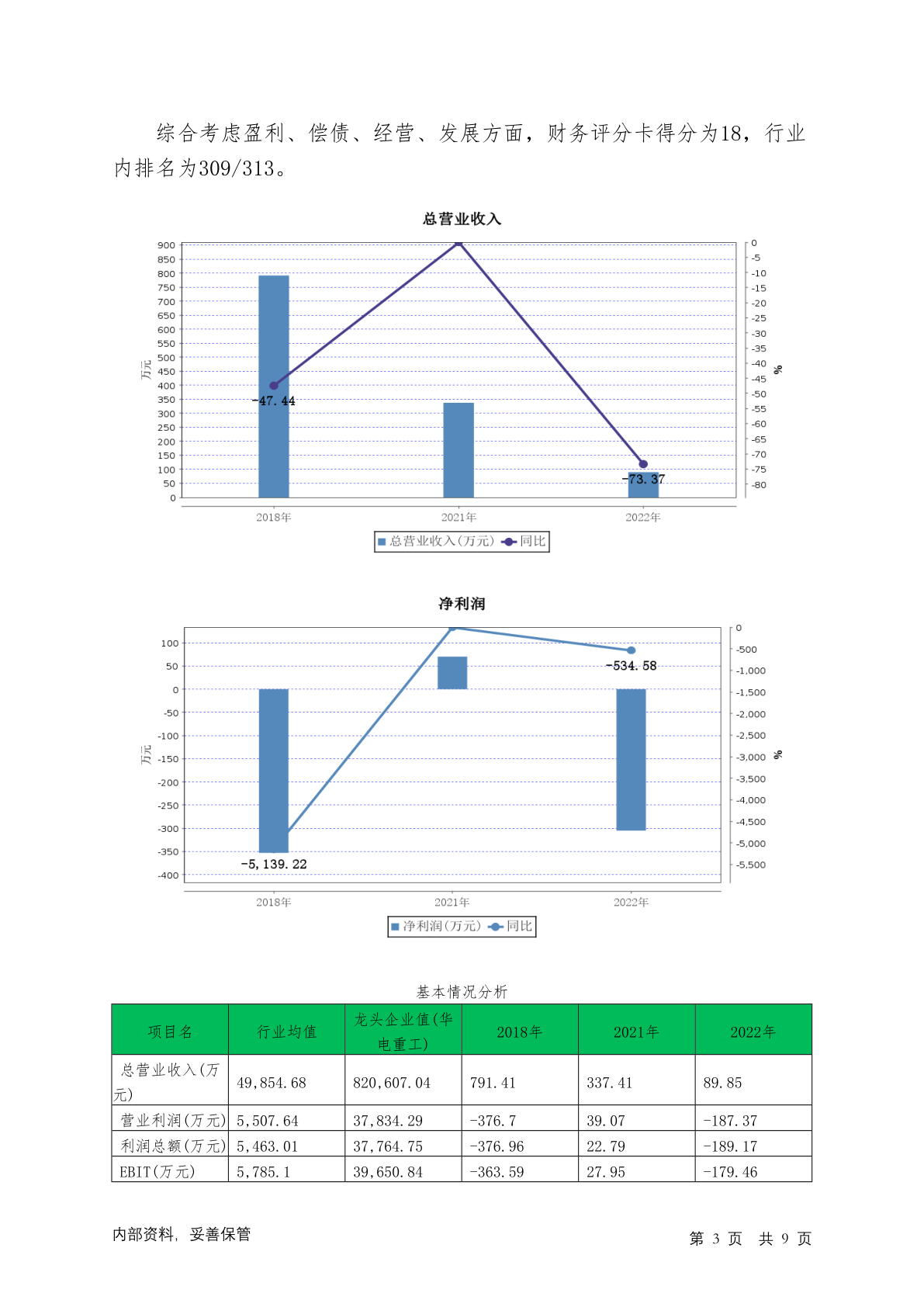 综合考虑盈利、偿债、经营、发展方面，财务评分卡得分为18，行业内排名为309/313。

总营业收入

900
850
800
750
700
650
600
550
500
450
400
350
300
250
200
150
100
50
0

万元

0
-5
-10
-15
-20
-25
-30
-35
-40
-45
-50
-55
-60
-65
-70
-75
-80

%

-47.44

-73.37

2018年
2021年
2022年

总营业收入(万元) 同比

净利润

100
50
0
-50
-100
-150
-200
-250
-300
-350
-400

万元

0
-500
-1,000
-1,500
-2,000
-2,500
-3,000
-3,500
-4,000
-4,500
-5,000
-5,500

%

-534.58

-5,139.22

2018年
2021年
2022年

净利润(万元) 同比

基本情况分析

| 项目名 | 行业均值 | 龙头企业值(华电重工) | 2018年 | 2021年 | 2022年 |
|---|---|---|---|---|---|
| 总营业收入(万元) | 49,854.68 | 820,607.04 | 791.41 | 337.41 | 89.85 |
| 营业利润(万元) | 5,507.64 | 37,834.29 | -376.7 | 39.07 | -187.37 |
| 利润总额(万元) | 5,463.01 | 37,764.75 | -376.96 | 22.79 | -189.17 |
| EBIT(万元) | 5,785.1 | 39,650.84 | -363.59 | 27.95 | -179.46 |

内部资料，妥善保管

第 3 页 共 9 页